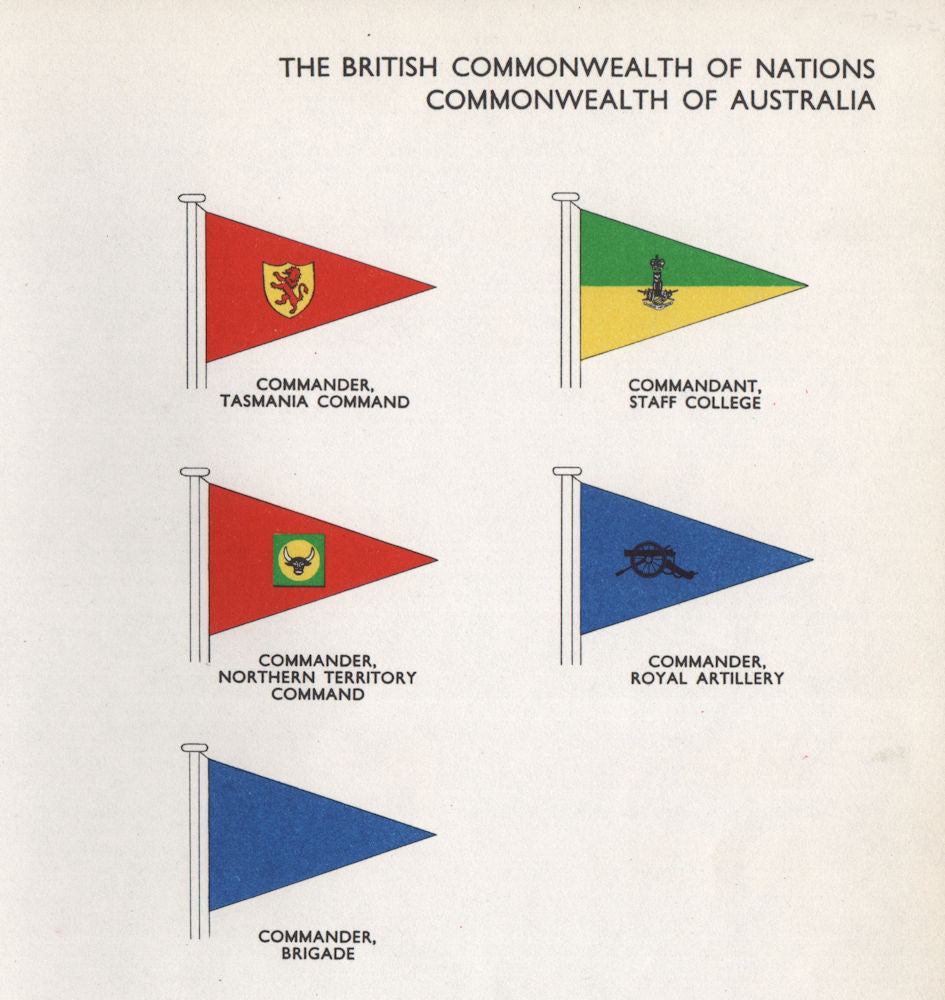 THE BRITISH COMMONWEALTH OF NATIONS
COMMONWEALTH OF AUSTRALIA

COMMANDER,
TASMANIA COMMAND

COMMANDANT,
STAFF COLLEGE

COMMANDER,
NORTHERN TERRITORY
COMMAND

COMMANDER,
ROYAL ARTILLERY

COMMANDER,
BRIGADE